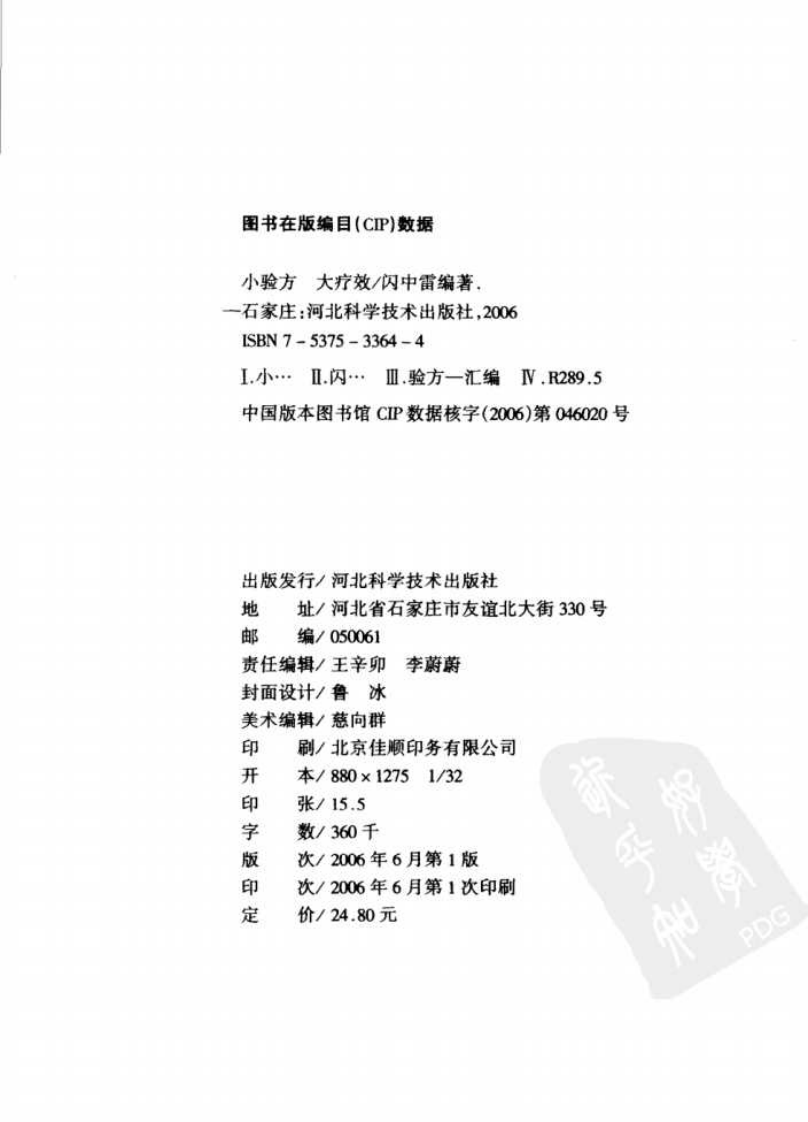 图书在版编目(CIP)数据

小验方 大疗效/闪中雷编著.
—石家庄:河北科学技术出版社,2006
ISBN 7-5375-3364-4
Ⅰ.小… Ⅱ.闪… Ⅲ.验方—汇编 Ⅳ.R289.5
中国版本图书馆 CIP 数据核字(2006)第 046020 号

出版发行/ 河北科学技术出版社
地 址/ 河北省石家庄市友谊北大街 330 号
邮 编/ 050061
责任编辑/ 王辛卯 李蔚蔚
封面设计/ 鲁 冰
美术编辑/ 慈向群
印 刷/ 北京佳顺印务有限公司
开 本/ 880×1275 1/32
印 张/ 15.5
字 数/ 360 千
版 次/ 2006 年 6 月第 1 版
印 次/ 2006 年 6 月第 1 次印刷
定 价/ 24.80 元

PDG